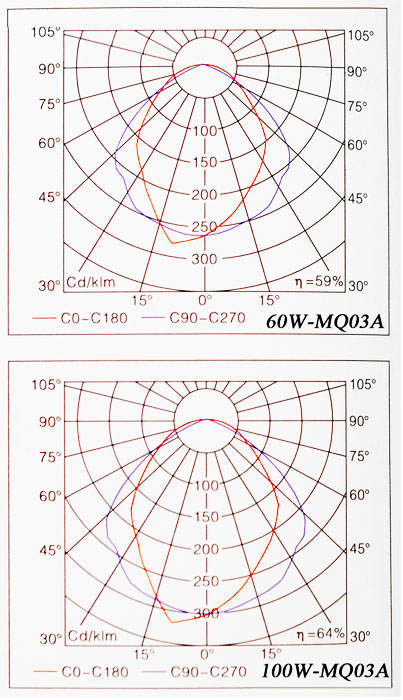 105° 105°
90° 90°
75° 75°
60° 60°
45° 45°
30° 30°
100
150
200
250
300
Cd/klm
η =59%
15° 0° 15°
C0-C180 C90-C270
60W-MQ03A

105° 105°
90° 90°
75° 75°
60° 60°
45° 45°
30° 30°
100
150
200
250
300
Cd/klm
η =64%
15° 0° 15°
C0-C180 C90-C270
100W-MQ03A